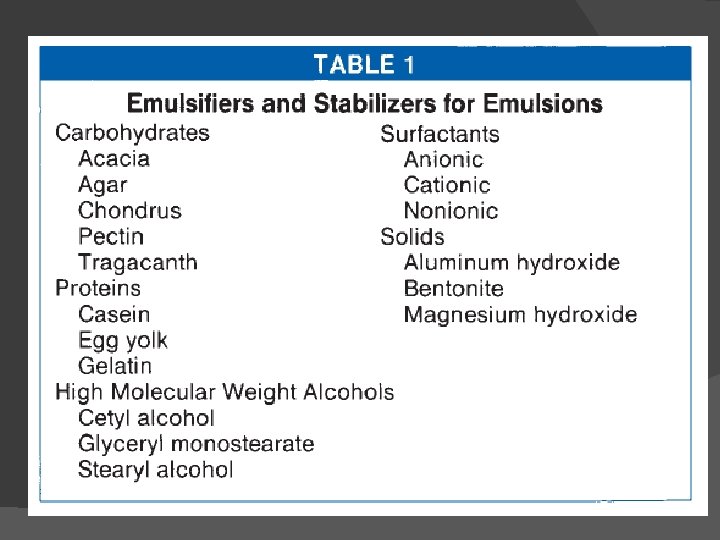 TABLE 1

Emulsifiers and Stabilizers for Emulsions

Carbohydrates
Acacia
Agar
Chondrus
Pectin
Tragacanth
Proteins
Casein
Egg yolk
Gelatin
High Molecular Weight Alcohols
Cetyl alcohol
Glyceryl monostearate
Stearyl alcohol

Surfactants
Anionic
Cationic
Nonionic
Solids
Aluminum hydroxide
Bentonite
Magnesium hydroxide